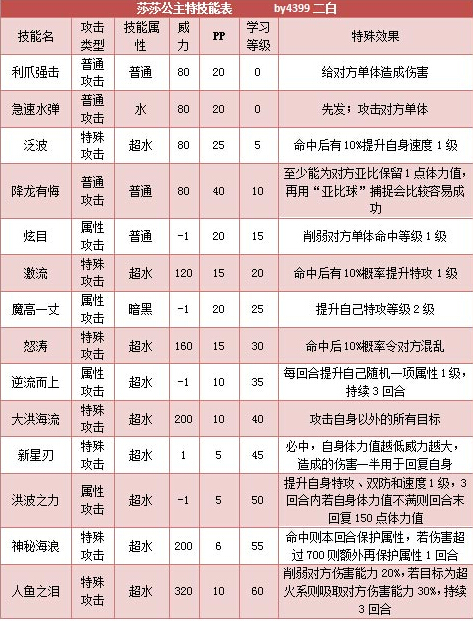 莎莎公主特技能表　　by4399 二白

| 技能名 | 攻击类型 | 技能属性 | 威力 | PP | 学习等级 | 特殊效果 |
|---|---|---|---|---|---|---|
| 利爪强击 | 普通攻击 | 普通 | 80 | 20 | 0 | 给对方单体造成伤害 |
| 急速水弹 | 普通攻击 | 水 | 80 | 20 | 0 | 先发；攻击对方单体 |
| 泛波 | 特殊攻击 | 超水 | 80 | 25 | 5 | 命中后有10%提升自身速度1级 |
| 降龙有悔 | 普通攻击 | 普通 | 80 | 40 | 10 | 至少能为对方亚比保留1点体力值，再用“亚比球”捕捉会比较容易成功 |
| 炫目 | 属性攻击 | 普通 | -1 | 20 | 15 | 削弱对方单体命中等级1级 |
| 激流 | 特殊攻击 | 超水 | 120 | 15 | 20 | 命中后有10%概率提升特攻1级 |
| 魔高一丈 | 属性攻击 | 暗黑 | -1 | 20 | 25 | 提升自己特攻等级2级 |
| 怒涛 | 特殊攻击 | 超水 | 160 | 15 | 30 | 命中后10%概率令对方混乱 |
| 逆流而上 | 属性攻击 | 超水 | -1 | 10 | 35 | 每回合提升自己随机一项属性1级，持续3回合 |
| 大洪海流 | 特殊攻击 | 超水 | 200 | 10 | 40 | 攻击自身以外的所有目标 |
| 新星刃 | 特殊攻击 | 超水 | 1 | 5 | 45 | 必中，自身体力值越低威力越大，造成的伤害一半用于回复自身 |
| 洪波之力 | 属性攻击 | 超水 | -1 | 5 | 50 | 提升自身特攻、双防和速度1级，3回合内若自身体力值不满则回合末回复150点体力值 |
| 神秘海浪 | 特殊攻击 | 超水 | 200 | 6 | 55 | 命中则本回合保护属性，若伤害超过700则额外再保护属性1回合 |
| 人鱼之泪 | 特殊攻击 | 超水 | 320 | 10 | 60 | 削弱对方伤害能力20%，若目标为超火系则吸取对方伤害能力30%，持续3回合 |